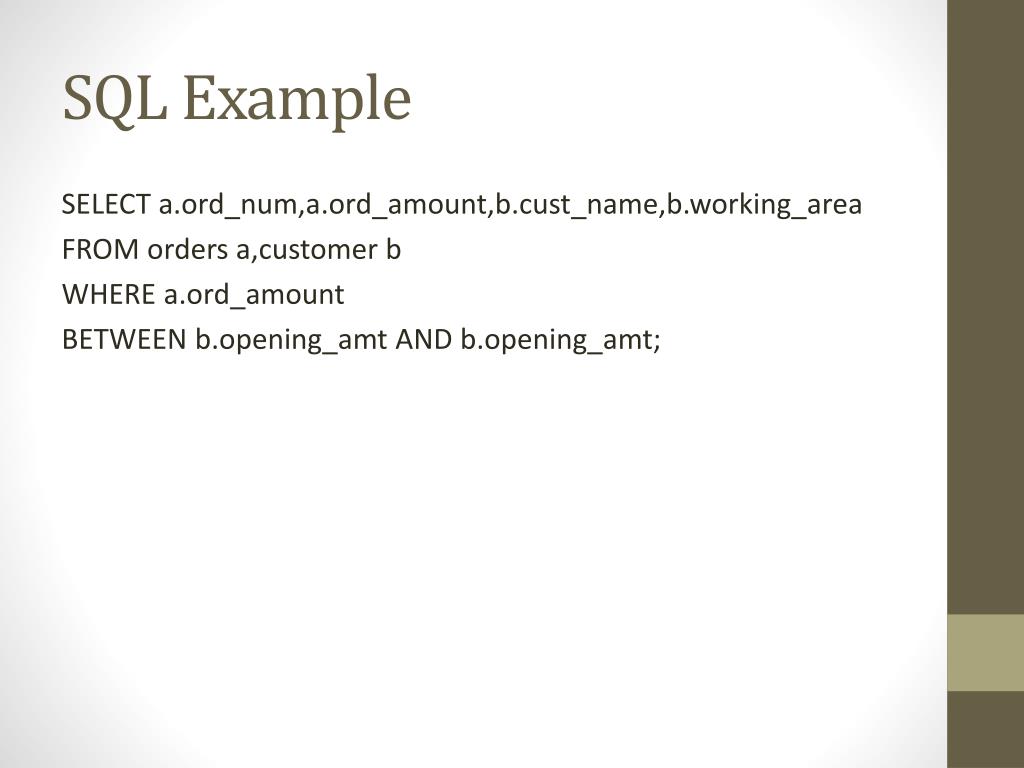 SQL Example

SELECT a.ord_num,a.ord_amount,b.cust_name,b.working_area
FROM orders a,customer b
WHERE a.ord_amount
BETWEEN b.opening_amt AND b.opening_amt;